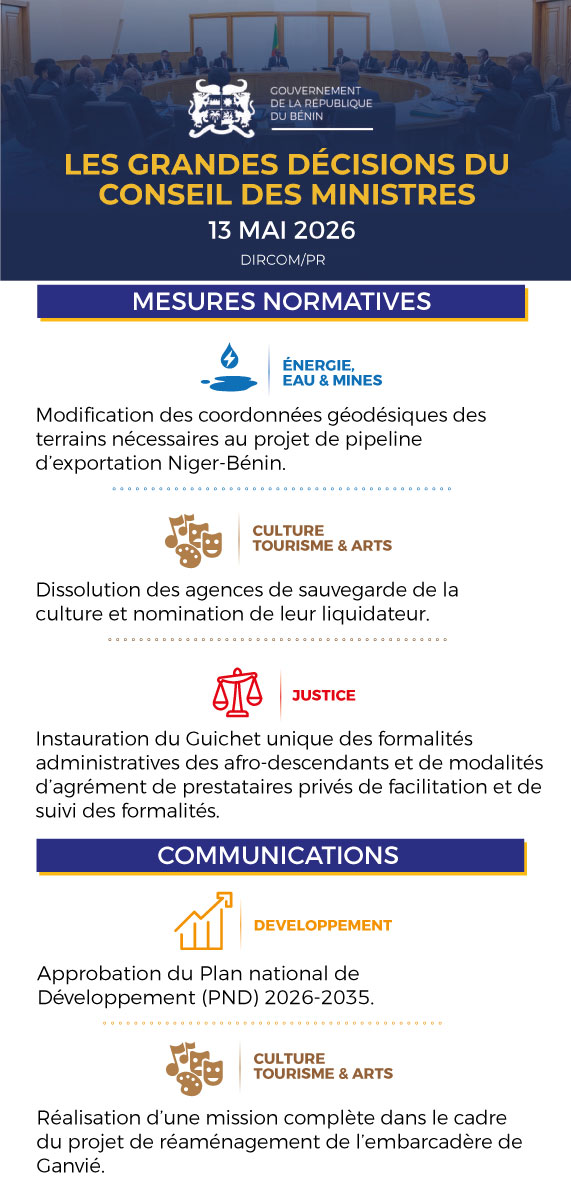 GOUVERNEMENT DE LA RÉPUBLIQUE DU BÉNIN

LES GRANDES DÉCISIONS DU CONSEIL DES MINISTRES

13 MAI 2026

DIRCOM/PR

MESURES NORMATIVES

ÉNERGIE, EAU & MINES

Modification des coordonnées géodésiques des terrains nécessaires au projet de pipeline d'exportation Niger-Bénin.

CULTURE TOURISME & ARTS

Dissolution des agences de sauvegarde de la culture et nomination de leur liquidateur.

JUSTICE

Instauration du Guichet unique des formalités administratives des afro-descendants et de modalités d'agrément de prestataires privés de facilitation et de suivi des formalités.

COMMUNICATIONS

DEVELOPPEMENT

Approbation du Plan national de Développement (PND) 2026-2035.

CULTURE TOURISME & ARTS

Réalisation d'une mission complète dans le cadre du projet de réaménagement de l'embarcadère de Ganvié.